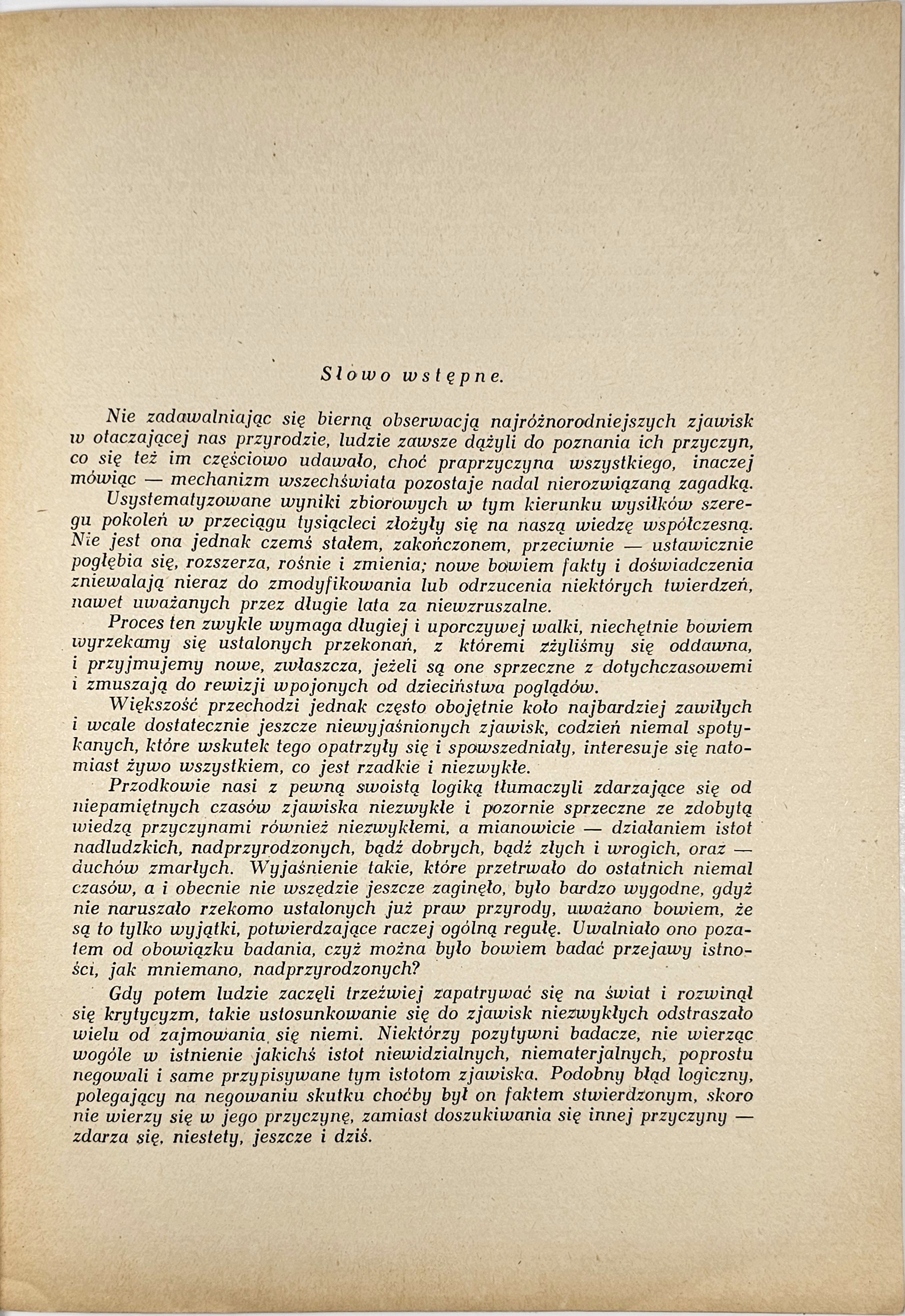 Słowo wstępne.

Nie zadawalniając się bierną obserwacją najróżnorodniejszych zjawisk w otaczającej nas przyrodzie, ludzie zawsze dążyli do poznania ich przyczyn, co się też im częściowo udawało, choć praprzyczyna wszystkiego, inaczej mówiąc — mechanizm wszechświata pozostaje nadal nierozwiązaną zagadką. Usystematyzowane wyniki zbiorowych w tym kierunku wysiłków szeregu pokoleń w przeciągu tysiącleci złożyły się na naszą wiedzę współczesną. Nie jest ona jednak czemś stałem, zakończonem, przeciwnie — ustawicznie pogłębia się, rozszerza, rośnie i zmienia; nowe bowiem fakty i doświadczenia zniewalają nieraz do zmodyfikowania lub odrzucenia niektórych twierdzeń, nawet uważanych przez długie lata za niewzruszalne.

Proces ten zwykle wymaga długiej i uporczywej walki, niechętnie bowiem wyrzekamy się ustalonych przekonań, z któremi zżyliśmy się oddawna, i przyjmujemy nowe, zwłaszcza, jeżeli są one sprzeczne z dotychczasowemi i zmuszają do rewizji wpojonych od dzieciństwa poglądów.

Większość przechodzi jednak często obojętnie koło najbardziej zawiłych i wcale dostatecznie jeszcze niewyjaśnionych zjawisk, codzień niemal spotykanych, które wskutek tego opatrzyły się i spowszedniały, interesuje się natomiast żywo wszystkiem, co jest rzadkie i niezwykłe.

Przodkowie nasi z pewną swoistą logiką tłumaczyli zdarzające się od niepamiętnych czasów zjawiska niezwykłe i pozornie sprzeczne ze zdobytą wiedzą przyczynami również niezwykłemi, a mianowicie — działaniem istot nadludzkich, nadprzyrodzonych, bądź dobrych, bądź złych i wrogich, oraz — duchów zmarłych. Wyjaśnienie takie, które przetrwało do ostatnich niemal czasów, a i obecnie nie wszędzie jeszcze zaginęło, było bardzo wygodne, gdyż nie naruszało rzekomo ustalonych już praw przyrody, uważano bowiem, że są to tylko wyjątki, potwierdzające raczej ogólną regułę. Uwalniało ono pozatem od obowiązku badania, czyż można było bowiem badać przejawy istności, jak mniemano, nadprzyrodzonych?

Gdy potem ludzie zaczęli trzeźwiej zapatrywać się na świat i rozwinął się krytycyzm, takie ustosunkowanie się do zjawisk niezwykłych odstraszało wielu od zajmowania się niemi. Niektórzy pozytywni badacze, nie wierząc wogóle w istnienie jakichś istot niewidzialnych, niematerjalnych, poprostu negowali i same przypisywane tym istotom zjawiska. Podobny błąd logiczny, polegający na negowaniu skutku choćby był on faktem stwierdzonym, skoro nie wierzy się w jego przyczynę, zamiast doszukiwania się innej przyczyny — zdarza się, niestety, jeszcze i dziś.